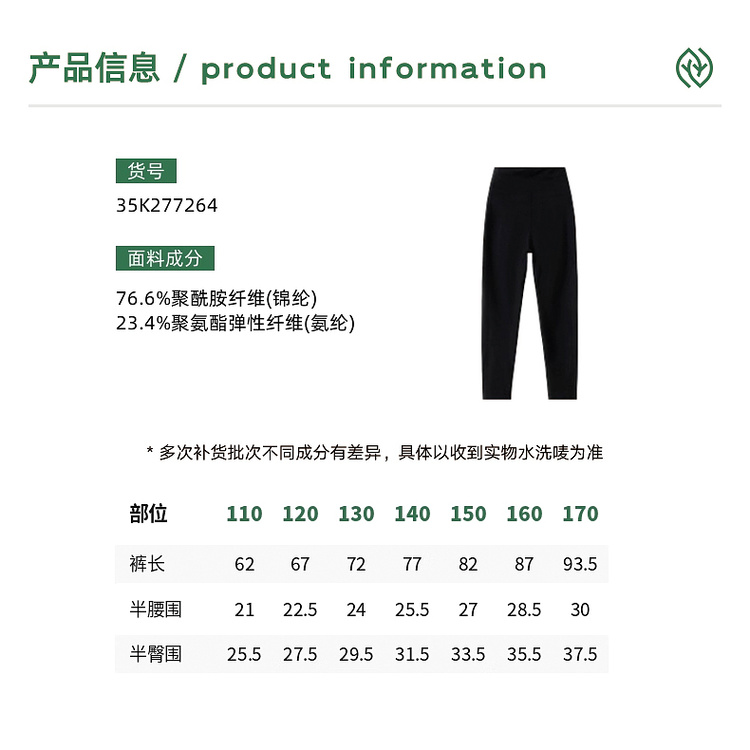 产品信息 / product information

货号

35K277264

面料成分

76.6%聚酰胺纤维(锦纶)
23.4%聚氨酯弹性纤维(氨纶)

* 多次补货批次不同成分有差异，具体以收到实物水洗唛为准

| 部位 | 110 | 120 | 130 | 140 | 150 | 160 | 170 |
|---|---|---|---|---|---|---|---|
| 裤长 | 62 | 67 | 72 | 77 | 82 | 87 | 93.5 |
| 半腰围 | 21 | 22.5 | 24 | 25.5 | 27 | 28.5 | 30 |
| 半臀围 | 25.5 | 27.5 | 29.5 | 31.5 | 33.5 | 35.5 | 37.5 |